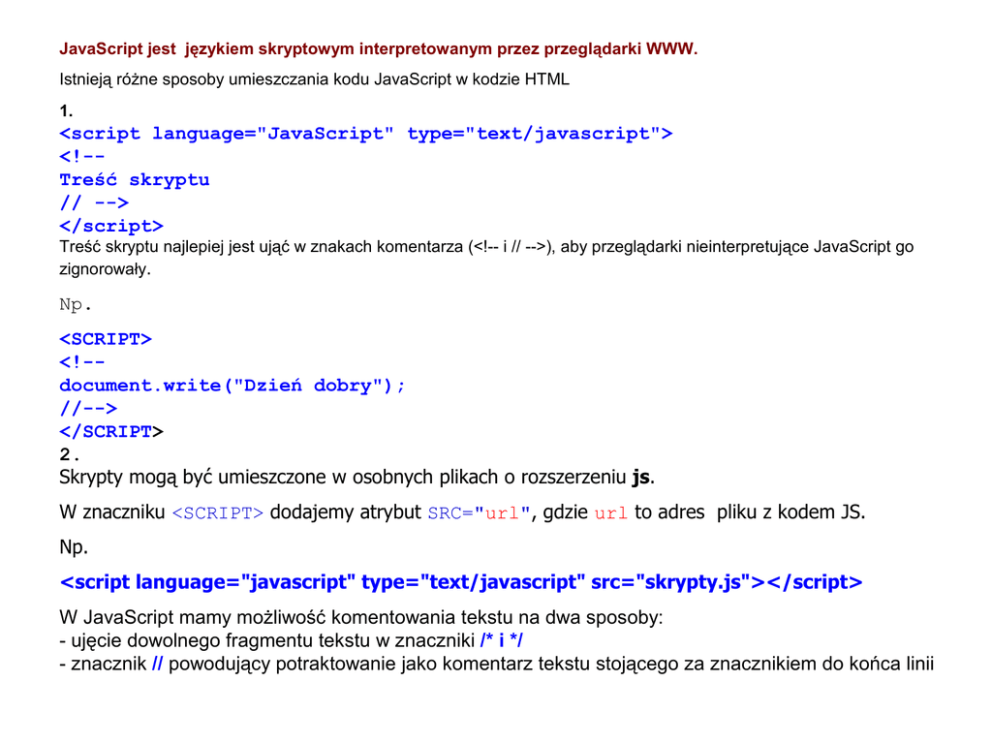 JavaScript jest językiem skryptowym interpretowanym przez przeglądarki WWW.

Istnieją różne sposoby umieszczania kodu JavaScript w kodzie HTML

1.
<script language="JavaScript" type="text/javascript">
<!--
Treść skryptu
// -->
</script>
Treść skryptu najlepiej jest ująć w znakach komentarza (<!-- i // -->), aby przeglądarki nieinterpretujące JavaScript go zignorowały.

Np.

<SCRIPT>
<!--
document.write("Dzień dobry");
//-->
</SCRIPT>
2.
Skrypty mogą być umieszczone w osobnych plikach o rozszerzeniu js.

W znaczniku <SCRIPT> dodajemy atrybut SRC="url", gdzie url to adres pliku z kodem JS.

Np.

<script language="javascript" type="text/javascript" src="skrypty.js"></script>

W JavaScript mamy możliwość komentowania tekstu na dwa sposoby:
- ujęcie dowolnego fragmentu tekstu w znaczniki /* i */
- znacznik // powodujący potraktowanie jako komentarz tekstu stojącego za znacznikiem do końca linii